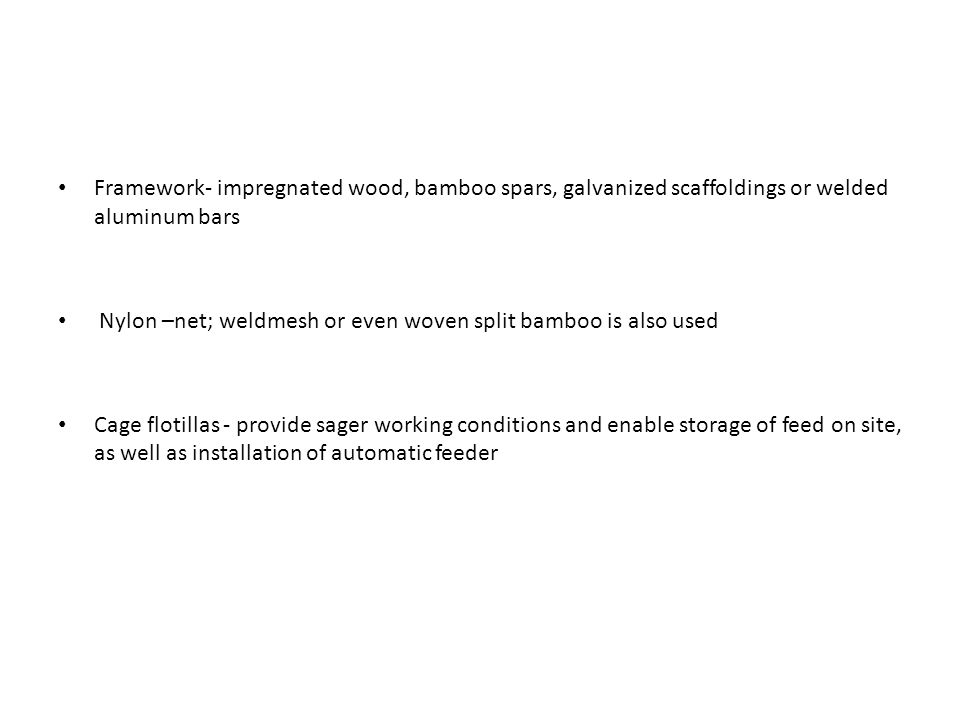 • Framework- impregnated wood, bamboo spars, galvanized scaffoldings or welded aluminum bars

• Nylon –net; weldmesh or even woven split bamboo is also used

• Cage flotillas - provide sager working conditions and enable storage of feed on site, as well as installation of automatic feeder